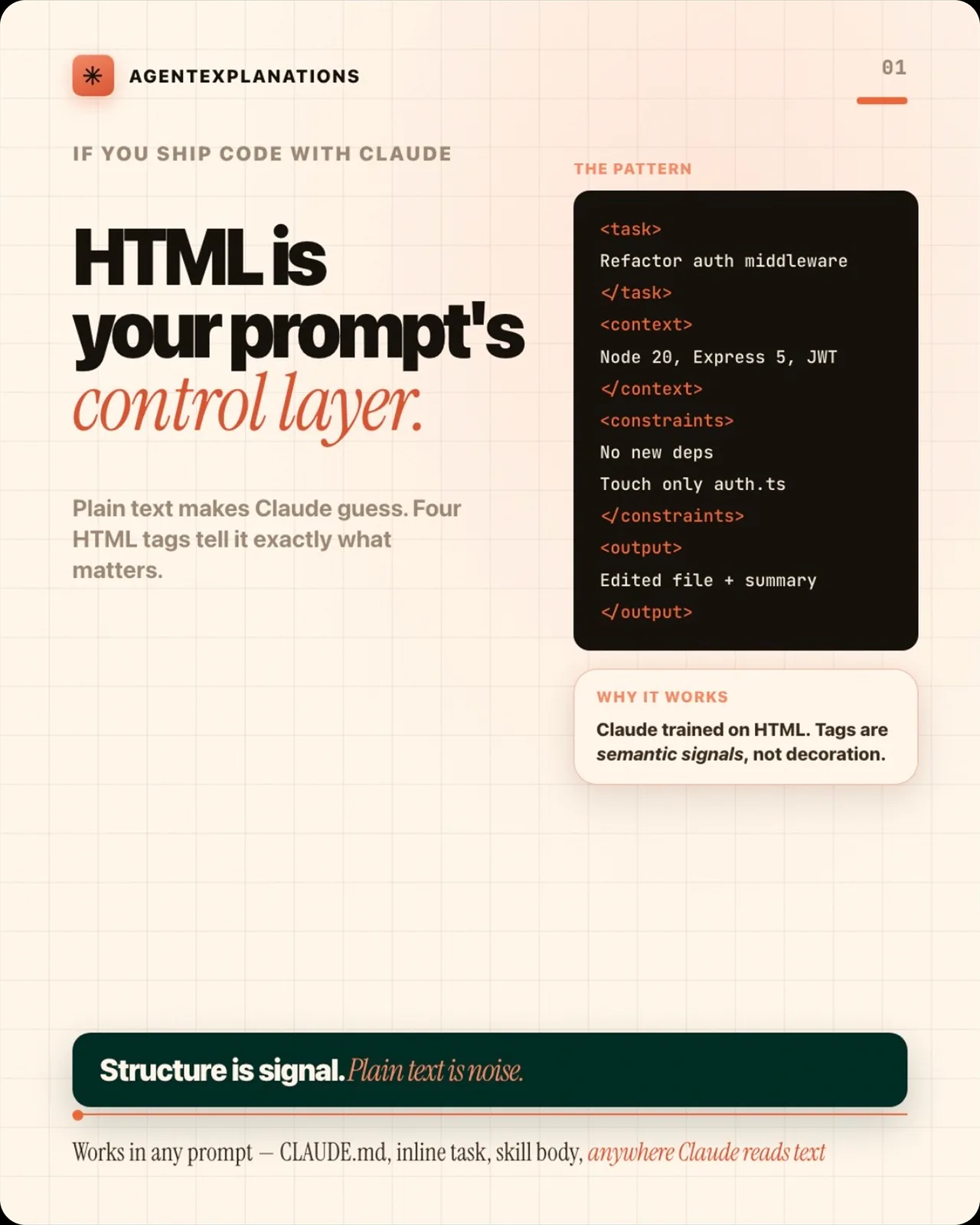 AGENTEXPLANATIONS

01

IF YOU SHIP CODE WITH CLAUDE

HTML is your prompt's control layer.

Plain text makes Claude guess. Four HTML tags tell it exactly what matters.

THE PATTERN

<task>
Refactor auth middleware
</task>
<context>
Node 20, Express 5, JWT
</context>
<constraints>
No new deps
Touch only auth.ts
</constraints>
<output>
Edited file + summary
</output>

WHY IT WORKS

Claude trained on HTML. Tags are semantic signals, not decoration.

Structure is signal. Plain text is noise.

Works in any prompt — CLAUDE.md, inline task, skill body, anywhere Claude reads text